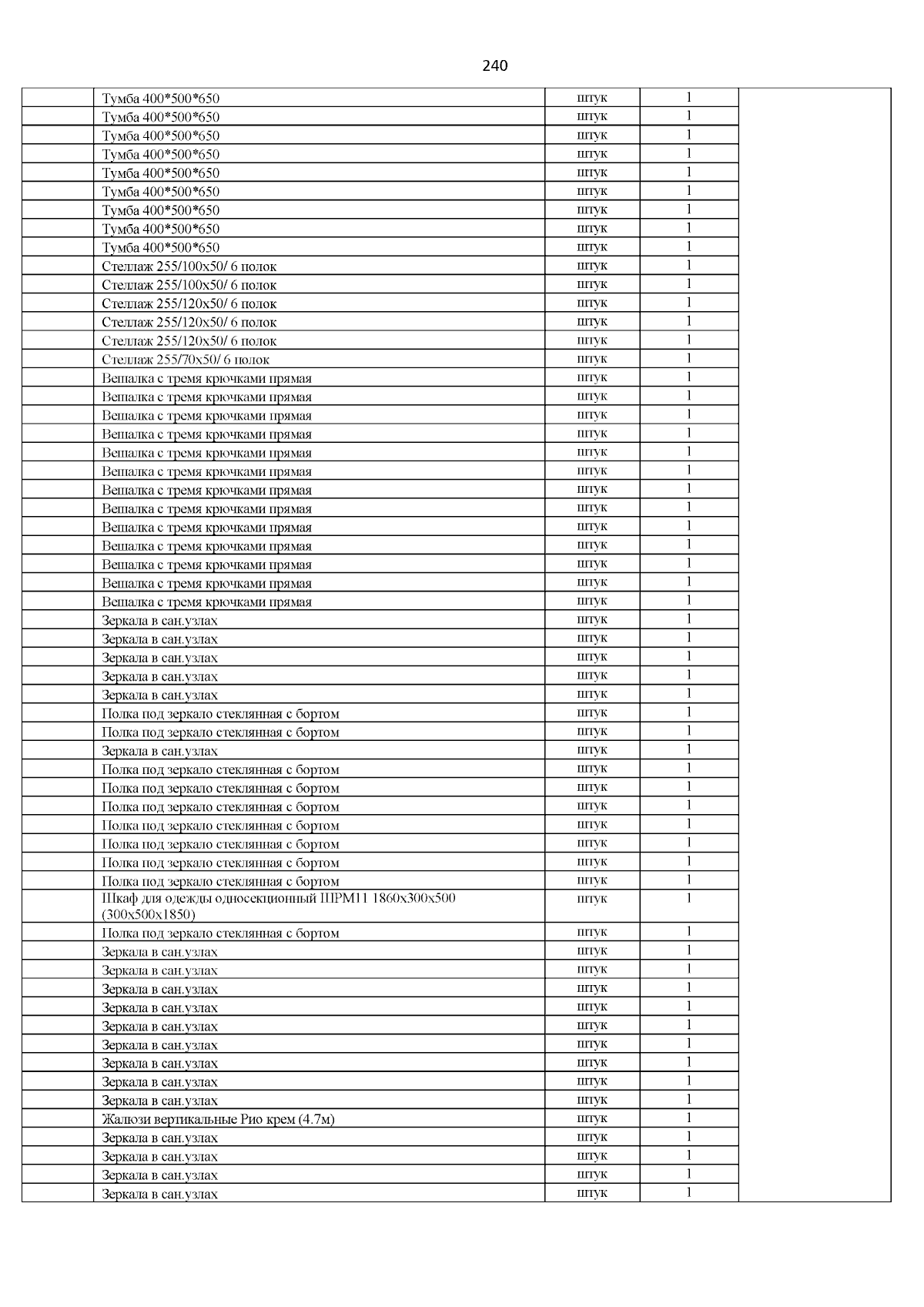 240

| | | | | |
|---|---|---|---|---|
| | Тумба 400*500*650 | штук | 1 | |
| | Тумба 400*500*650 | штук | 1 | |
| | Тумба 400*500*650 | штук | 1 | |
| | Тумба 400*500*650 | штук | 1 | |
| | Тумба 400*500*650 | штук | 1 | |
| | Тумба 400*500*650 | штук | 1 | |
| | Тумба 400*500*650 | штук | 1 | |
| | Тумба 400*500*650 | штук | 1 | |
| | Тумба 400*500*650 | штук | 1 | |
| | Стеллаж 255/100х50/ 6 полок | штук | 1 | |
| | Стеллаж 255/100х50/ 6 полок | штук | 1 | |
| | Стеллаж 255/120х50/ 6 полок | штук | 1 | |
| | Стеллаж 255/120х50/ 6 полок | штук | 1 | |
| | Стеллаж 255/120х50/ 6 полок | штук | 1 | |
| | Стеллаж 255/70х50/ 6 полок | штук | 1 | |
| | Вешалка с тремя крючками прямая | штук | 1 | |
| | Вешалка с тремя крючками прямая | штук | 1 | |
| | Вешалка с тремя крючками прямая | штук | 1 | |
| | Вешалка с тремя крючками прямая | штук | 1 | |
| | Вешалка с тремя крючками прямая | штук | 1 | |
| | Вешалка с тремя крючками прямая | штук | 1 | |
| | Вешалка с тремя крючками прямая | штук | 1 | |
| | Вешалка с тремя крючками прямая | штук | 1 | |
| | Вешалка с тремя крючками прямая | штук | 1 | |
| | Вешалка с тремя крючками прямая | штук | 1 | |
| | Вешалка с тремя крючками прямая | штук | 1 | |
| | Вешалка с тремя крючками прямая | штук | 1 | |
| | Вешалка с тремя крючками прямая | штук | 1 | |
| | Зеркала в сан.узлах | штук | 1 | |
| | Зеркала в сан.узлах | штук | 1 | |
| | Зеркала в сан.узлах | штук | 1 | |
| | Зеркала в сан.узлах | штук | 1 | |
| | Зеркала в сан.узлах | штук | 1 | |
| | Полка под зеркало стеклянная с бортом | штук | 1 | |
| | Полка под зеркало стеклянная с бортом | штук | 1 | |
| | Зеркала в сан.узлах | штук | 1 | |
| | Полка под зеркало стеклянная с бортом | штук | 1 | |
| | Полка под зеркало стеклянная с бортом | штук | 1 | |
| | Полка под зеркало стеклянная с бортом | штук | 1 | |
| | Полка под зеркало стеклянная с бортом | штук | 1 | |
| | Полка под зеркало стеклянная с бортом | штук | 1 | |
| | Полка под зеркало стеклянная с бортом | штук | 1 | |
| | Полка под зеркало стеклянная с бортом | штук | 1 | |
| | Шкаф для одежды односекционный ШРМ11 1860х300х500 (300х500х1850) | штук | 1 | |
| | Полка под зеркало стеклянная с бортом | штук | 1 | |
| | Зеркала в сан.узлах | штук | 1 | |
| | Зеркала в сан.узлах | штук | 1 | |
| | Зеркала в сан.узлах | штук | 1 | |
| | Зеркала в сан.узлах | штук | 1 | |
| | Зеркала в сан.узлах | штук | 1 | |
| | Зеркала в сан.узлах | штук | 1 | |
| | Зеркала в сан.узлах | штук | 1 | |
| | Зеркала в сан.узлах | штук | 1 | |
| | Зеркала в сан.узлах | штук | 1 | |
| | Жалюзи вертикальные Рио крем (4.7м) | штук | 1 | |
| | Зеркала в сан.узлах | штук | 1 | |
| | Зеркала в сан.узлах | штук | 1 | |
| | Зеркала в сан.узлах | штук | 1 | |
| | Зеркала в сан.узлах | штук | 1 | |